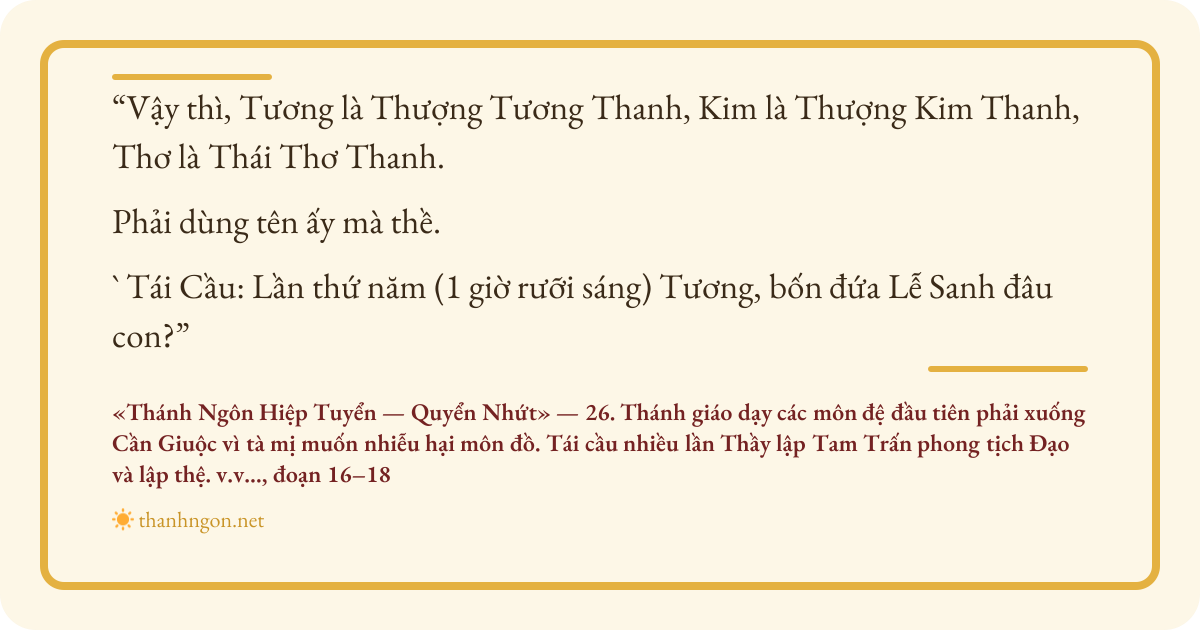 "Vậy thì, Tương là Thượng Tương Thanh, Kim là Thượng Kim Thanh, Thơ là Thái Thơ Thanh.

Phải dùng tên ấy mà thề.

` Tái Cầu: Lần thứ năm (1 giờ rưỡi sáng) Tương, bốn đứa Lễ Sanh đâu con?"

«Thánh Ngôn Hiệp Tuyển — Quyển Nhứt» — 26. Thánh giáo dạy các môn đệ đầu tiên phải xuống Cần Giuộc vì tà mị muốn nhiễu hại môn đồ. Tái cầu nhiều lần Thầy lập Tam Trấn phong tịch Đạo và lập thệ. v.v..., đoạn 16–18

thanhngon.net